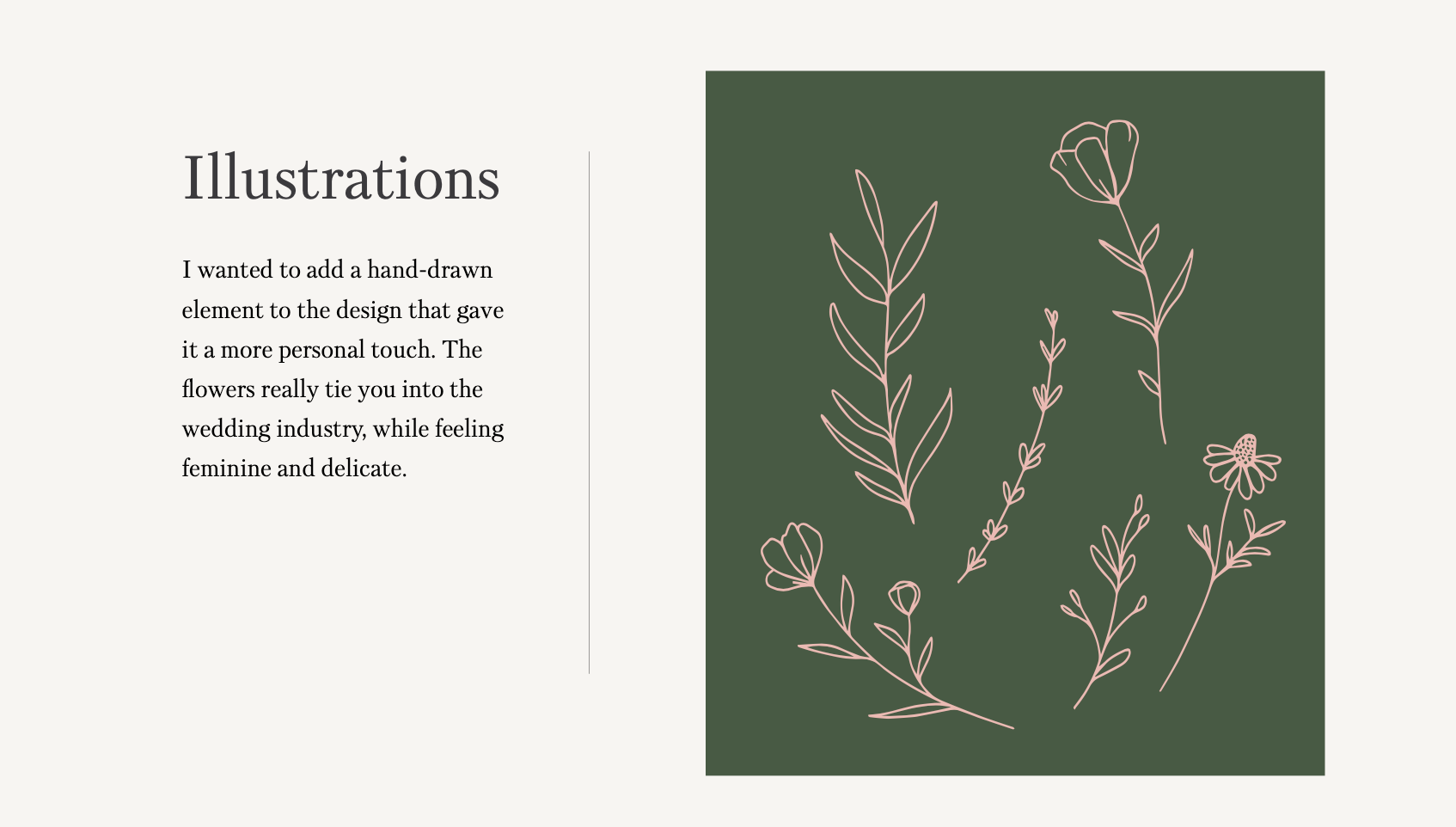 Illustrations

I wanted to add a hand-drawn element to the design that gave it a more personal touch. The flowers really tie you into the wedding industry, while feeling feminine and delicate.